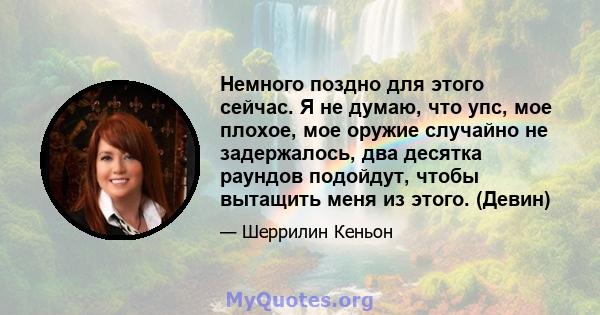 Немного поздно для этого сейчас. Я не думаю, что упс, мое плохое, мое оружие случайно не задержалось, два десятка раундов подойдут, чтобы вытащить меня из этого. (Девин)

— Шеррилин Кеньон

MyQuotes.org